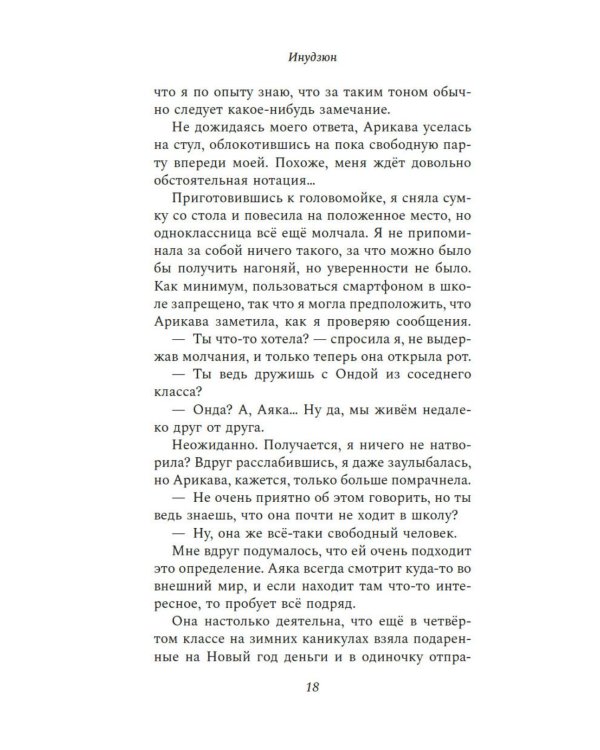 Инудзюн

что я по опыту знаю, что за таким тоном обычно следует какое-нибудь замечание.

Не дожидаясь моего ответа, Арикава уселась на стул, облокотившись на пока свободную парту впереди моей. Похоже, меня ждёт довольно обстоятельная нотация...

Приготовившись к головомойке, я сняла сумку со стола и повесила на положенное место, но одноклассница всё ещё молчала. Я не припоминала за собой ничего такого, за что можно было бы получить нагоняй, но уверенности не было. Как минимум, пользоваться смартфоном в школе запрещено, так что я могла предположить, что Арикава заметила, как я проверяю сообщения.

— Ты что-то хотела? — спросила я, не выдержав молчания, и только теперь она открыла рот.

— Ты ведь дружишь с Ондой из соседнего класса?

— Онда? А, Аяка... Ну да, мы живём недалеко друг от друга.

Неожиданно. Получается, я ничего не натворила? Вдруг расслабившись, я даже заулыбалась, но Арикава, кажется, только больше помрачнела.

— Не очень приятно об этом говорить, но ты ведь знаешь, что она почти не ходит в школу?

— Ну, она же всё-таки свободный человек.

Мне вдруг подумалось, что ей очень подходит это определение. Аяка всегда смотрит куда-то во внешний мир, и если находит там что-то интересное, то пробует всё подряд.

Она настолько деятельна, что ещё в четвёртом классе на зимних каникулах взяла подаренные на Новый год деньги и в одиночку отпра-

18